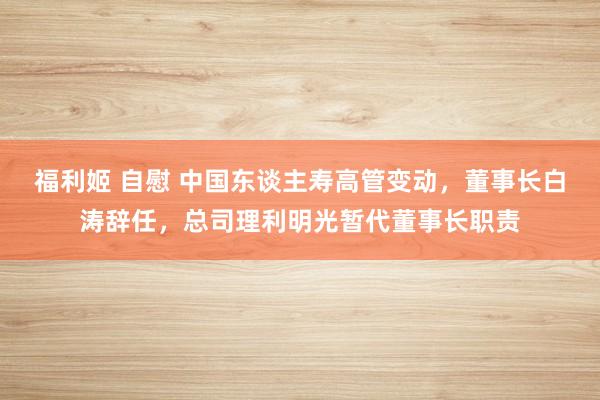 福利姬 自慰 中国东谈主寿高管变动，董事长白涛辞任，总司理利明光暂代董事长职责